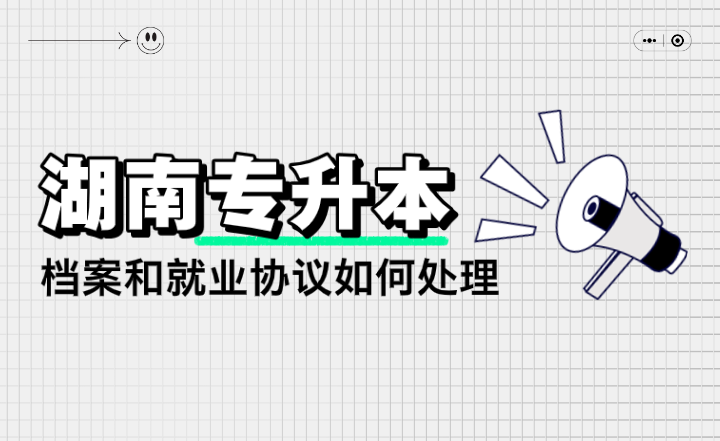 湖南专升本
档案和就业协议如何处理